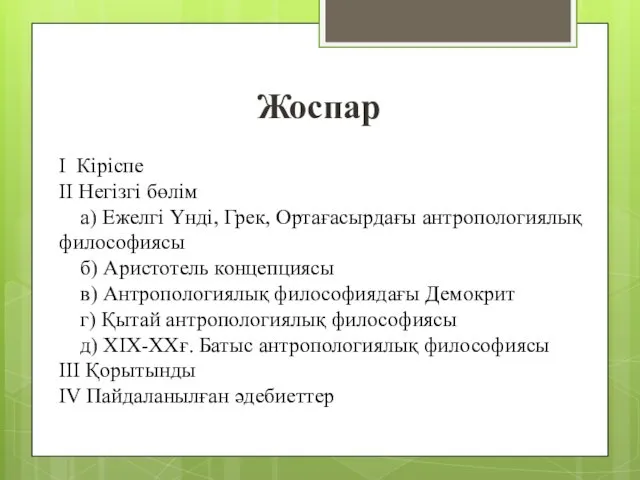 Жоспар

I Кіріспе
II Негізгі бөлім
а) Ежелгі Үнді, Грек, Ортағасырдағы антропологиялық философиясы
б) Аристотель концепциясы
в) Антропологиялық философиядағы Демокрит
г) Қытай антропологиялық философиясы
д) XIX-XXғ. Батыс антропологиялық философиясы
III Қорытынды
IV Пайдаланылған әдебиеттер